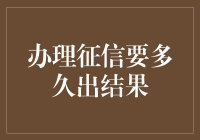 办理征信要多久出结果